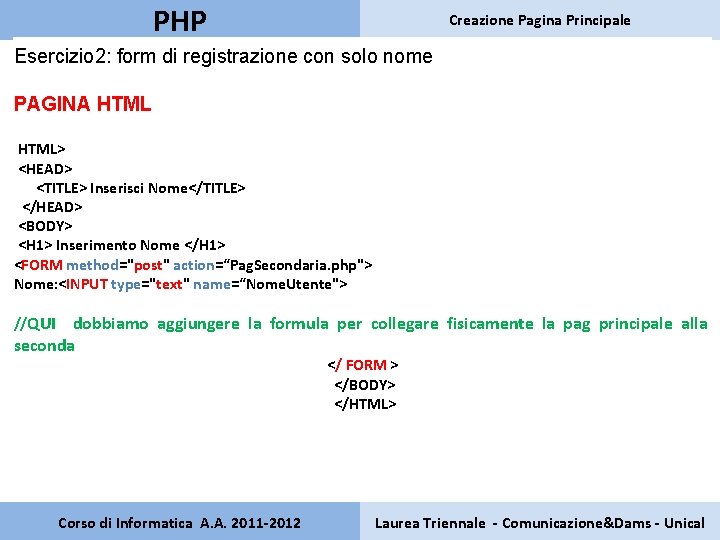 PHP

Creazione Pagina Principale

Esercizio2: form di registrazione con solo nome

PAGINA HTML

HTML>
<HEAD>
<TITLE> Inserisci Nome</TITLE>
</HEAD>
<BODY>
<H1> Inserimento Nome </H1>
<FORM method="post" action="PagSecondaria.php">
Nome:<INPUT type="text" name="NomeUtente">

//QUI dobbiamo aggiungere la formula per collegare fisicamente la pag principale alla seconda

</ FORM >
</BODY>
</HTML>

Corso di Informatica A.A. 2011-2012

Laurea Triennale - Comunicazione&Dams - Unical